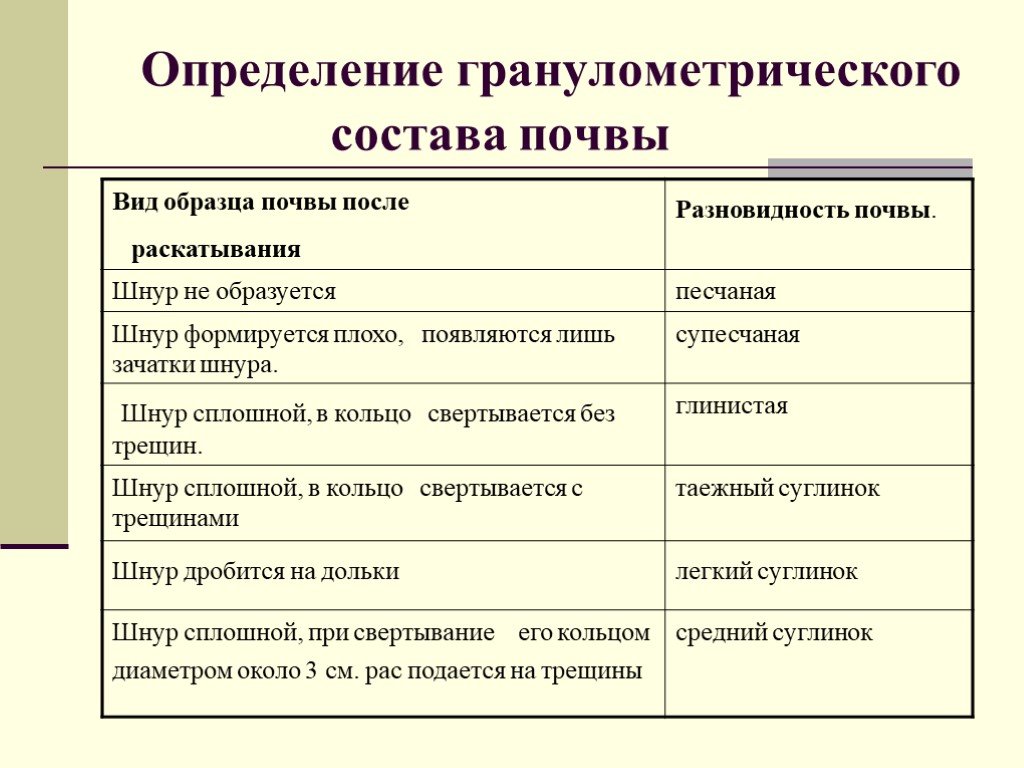 Определение гранулометрического состава почвы

| Вид образца почвы после раскатывания | Разновидность почвы. |
|---|---|
| Шнур не образуется | песчаная |
| Шнур формируется плохо, появляются лишь зачатки шнура. | супесчаная |
| Шнур сплошной, в кольцо свертывается без трещин. | глинистая |
| Шнур сплошной, в кольцо свертывается с трещинами | таежный суглинок |
| Шнур дробится на дольки | легкий суглинок |
| Шнур сплошной, при свертывание его кольцом диаметром около 3 см. рас подается на трещины | средний суглинок |